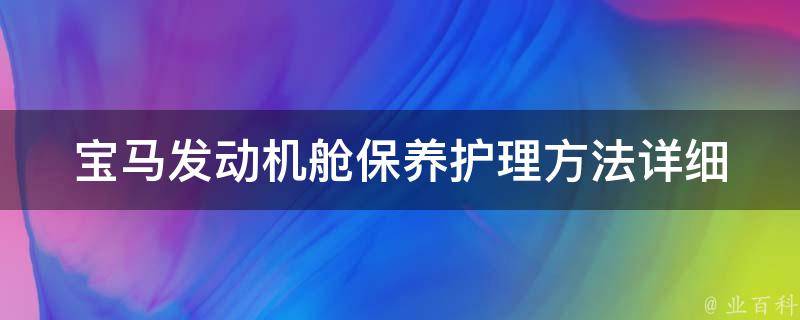 宝马发动机舱保养护理方法详细

@ 业百科